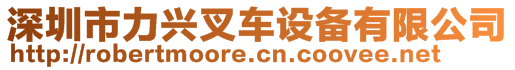 深圳市力兴叉车设备有限公司
http://robertmoore.cn.coovee.net